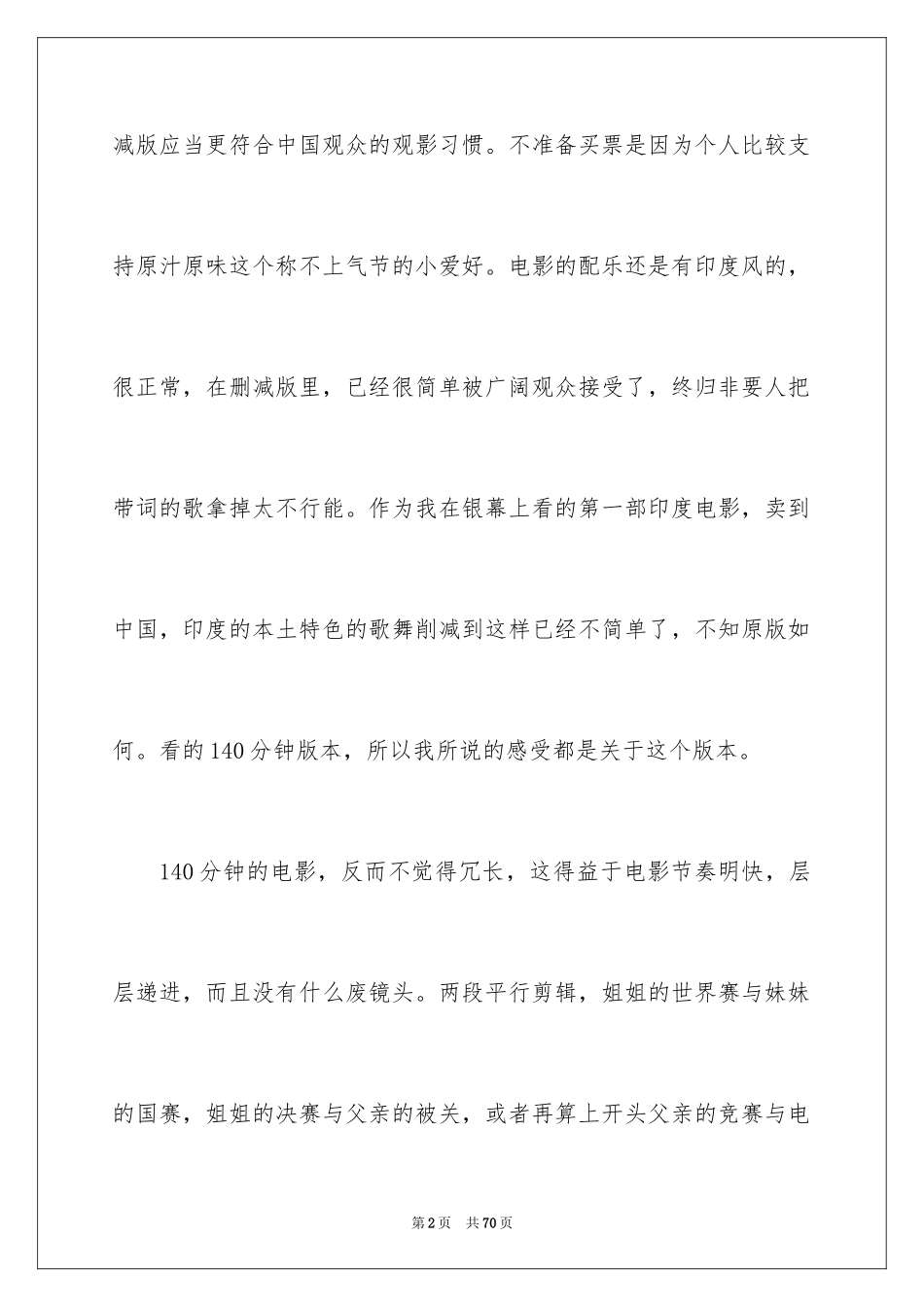 减版应当更符合中国观众的观影习惯。不准备买票是因为个人比较支持原汁原味这个称不上气节的小爱好。电影的配乐还是有印度风的，很正常，在删减版里，已经很简单被广阔观众接受了，终归非要人把带词的歌拿掉太不行能。作为我在银幕上看的第一部印度电影，卖到中国，印度的本土特色的歌舞削减到这样已经不简单了，不知原版如何。看的140分钟版本，所以我所说的感受都是关于这个版本。

140分钟的电影，反而不觉得冗长，这得益于电影节奏明快，层层递进，而且没有什么废镜头。两段平行剪辑，姐姐的世界赛与妹妹的国赛，姐姐的决赛与父亲的被关，或者再算上开头父亲的竞赛与电

第2页 共70页